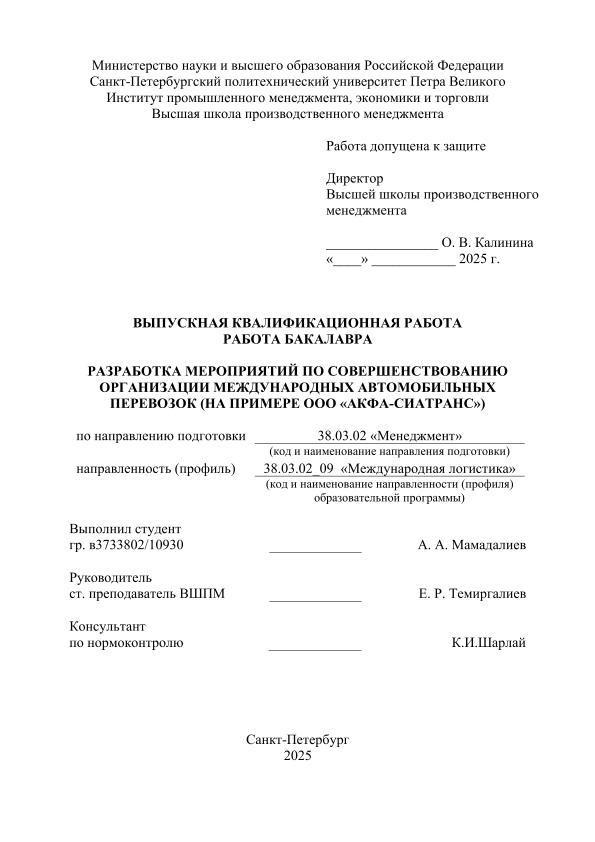 Министерство науки и высшего образования Российской Федерации
Санкт-Петербургский политехнический университет Петра Великого
Институт промышленного менеджмента, экономики и торговли
Высшая школа производственного менеджмента

Работа допущена к защите

Директор
Высшей школы производственного менеджмента

________________ О. В. Калинина
«____» ____________ 2025 г.

ВЫПУСКНАЯ КВАЛИФИКАЦИОННАЯ РАБОТА
РАБОТА БАКАЛАВРА

РАЗРАБОТКА МЕРОПРИЯТИЙ ПО СОВЕРШЕНСТВОВАНИЮ ОРГАНИЗАЦИИ МЕЖДУНАРОДНЫХ АВТОМОБИЛЬНЫХ ПЕРЕВОЗОК (НА ПРИМЕРЕ ООО «АКФА-СИАТРАНС»)

по направлению подготовки 38.03.02 «Менеджмент»
(код и наименование направления подготовки)
направленность (профиль) 38.03.02_09 «Международная логистика»
(код и наименование направленности (профиля) образовательной программы)

Выполнил студент
гр. в3733802/10930 _____________ А. А. Мамадалиев

Руководитель
ст. преподаватель ВШПМ _____________ Е. Р. Темиргалиев

Консультант
по нормоконтролю _____________ К.И.Шарлай

Санкт-Петербург
2025